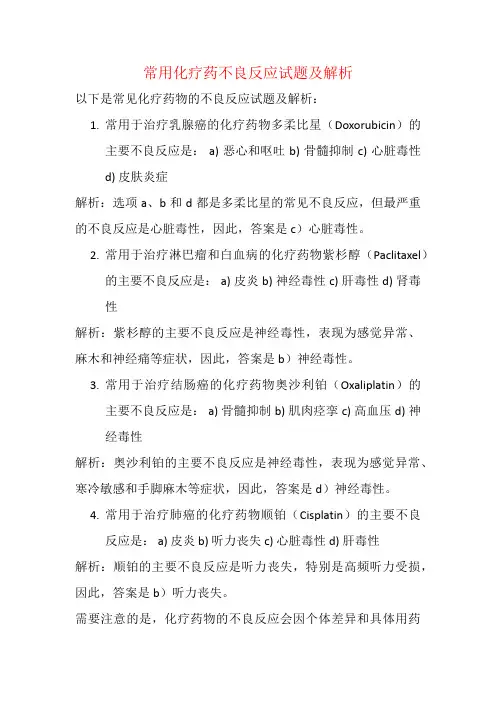 常用化疗药不良反应试题及解析

以下是常见化疗药物的不良反应试题及解析：

1. 常用于治疗乳腺癌的化疗药物多柔比星（Doxorubicin）的主要不良反应是： a) 恶心和呕吐 b) 骨髓抑制 c) 心脏毒性 d) 皮肤炎症

解析：选项 a、b 和 d 都是多柔比星的常见不良反应，但最严重的不良反应是心脏毒性，因此，答案是 c）心脏毒性。

2. 常用于治疗淋巴瘤和白血病的化疗药物紫杉醇（Paclitaxel）的主要不良反应是： a) 皮炎 b) 神经毒性 c) 肝毒性 d) 肾毒性

解析：紫杉醇的主要不良反应是神经毒性，表现为感觉异常、麻木和神经痛等症状，因此，答案是 b）神经毒性。

3. 常用于治疗结肠癌的化疗药物奥沙利铂（Oxaliplatin）的主要不良反应是： a) 骨髓抑制 b) 肌肉痉挛 c) 高血压 d) 神经毒性

解析：奥沙利铂的主要不良反应是神经毒性，表现为感觉异常、寒冷敏感和手脚麻木等症状，因此，答案是 d）神经毒性。

4. 常用于治疗肺癌的化疗药物顺铂（Cisplatin）的主要不良反应是： a) 皮炎 b) 听力丧失 c) 心脏毒性 d) 肝毒性

解析：顺铂的主要不良反应是听力丧失，特别是高频听力受损，因此，答案是 b）听力丧失。

需要注意的是，化疗药物的不良反应会因个体差异和具体用药